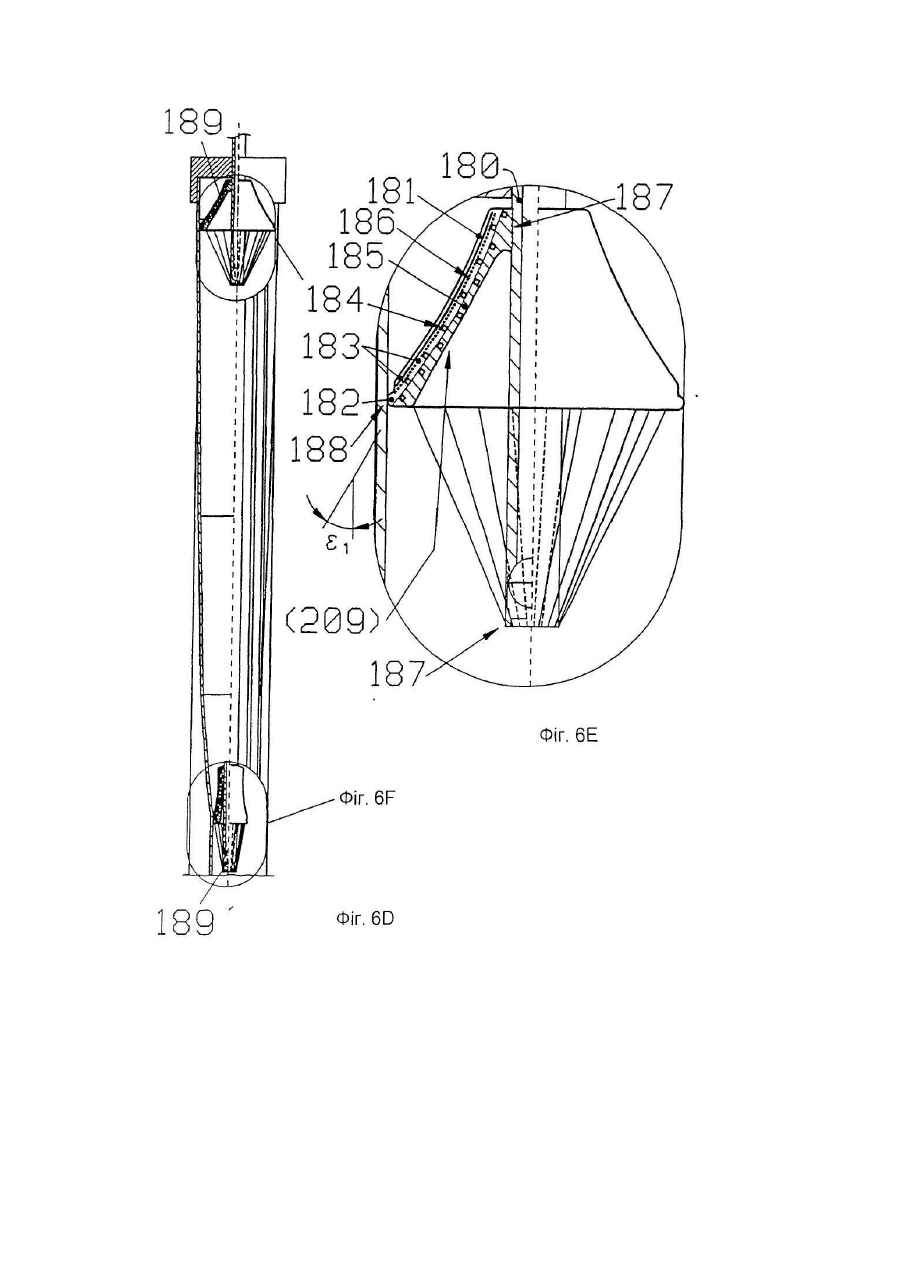 189

180
181
187
186
185
184
183
182
188
$\varepsilon_1$
(209)
187

Фіг. 6E

Фіг. 6F

189

Фіг. 6D